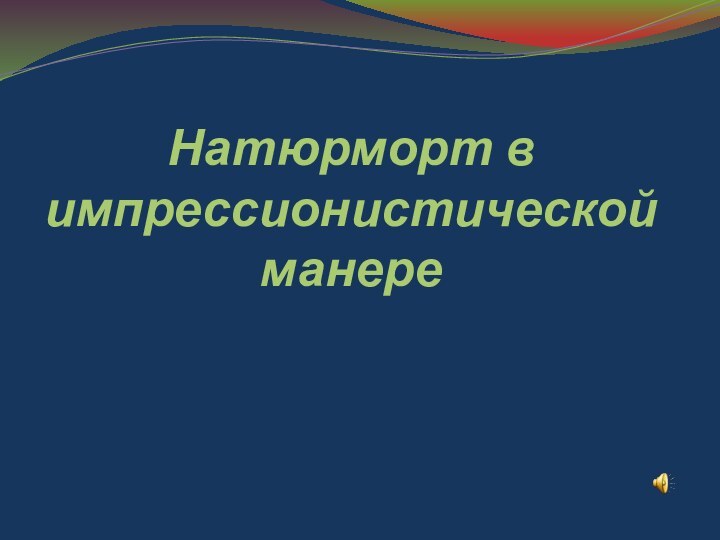 Натюрморт в импрессионистической манере